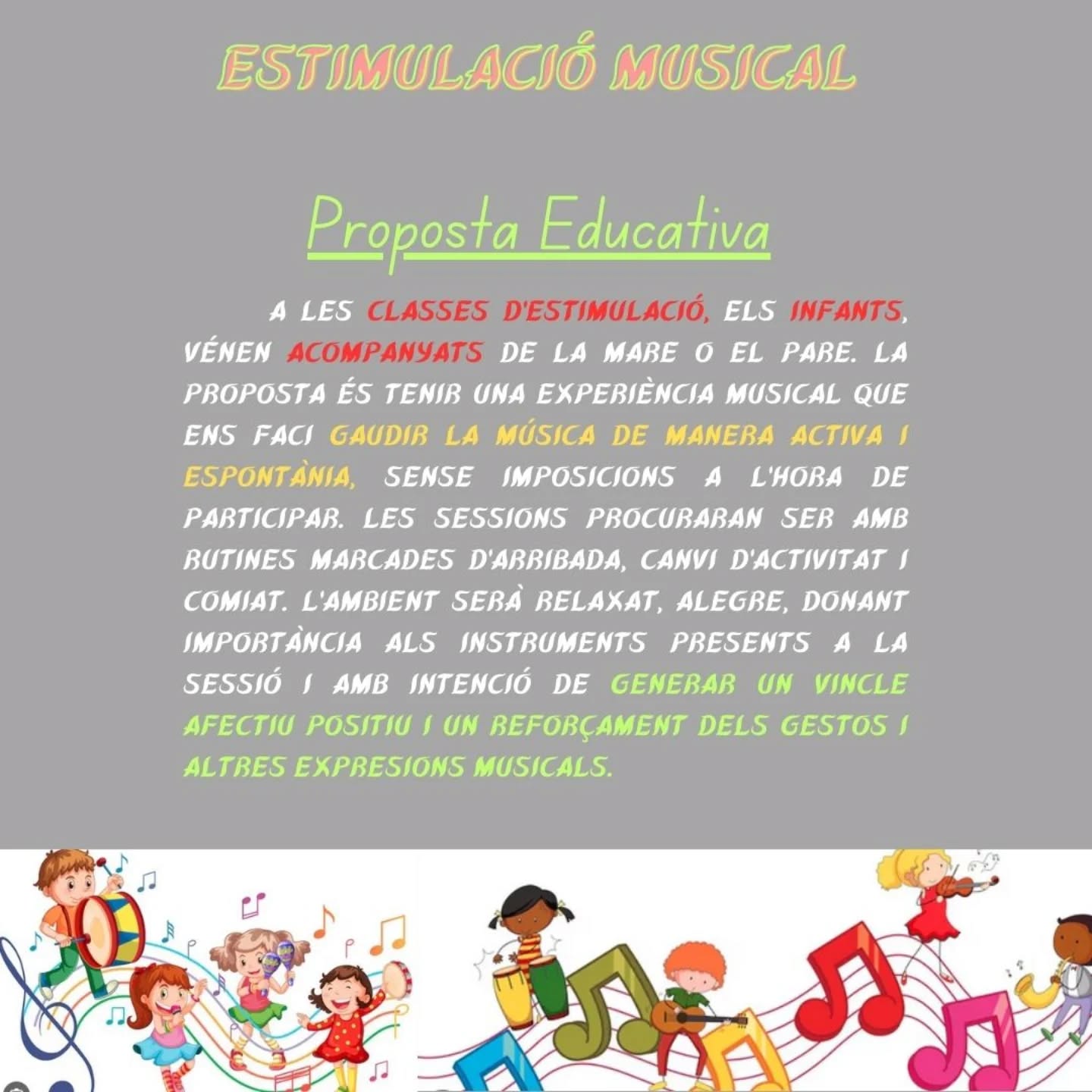 ESTIMULACIÓ MUSICAL

Proposta Educativa

A LES CLASSES D'ESTIMULACIÓ, ELS INFANTS, VÉNEN ACOMPANYATS DE LA MARE O EL PARE. LA PROPOSTA ÉS TENIR UNA EXPERIÈNCIA MUSICAL QUE ENS FACI GAUDIR LA MÚSICA DE MANERA ACTIVA I ESPONTÀNIA, SENSE IMPOSICIONS A L'HORA DE PARTICIPAR. LES SESSIONS PROCURARAN SER AMB RUTINES MARCADES D'ARRIBADA, CANVI D'ACTIVITAT I COMIAT. L'AMBIENT SERÀ RELAXAT, ALEGRE, DONANT IMPORTÀNCIA ALS INSTRUMENTS PRESENTS A LA SESSIÓ I AMB INTENCIÓ DE GENERAR UN VINCLE AFECTIU POSITIU I UN REFORÇAMENT DELS GESTOS I ALTRES EXPRESIONS MUSICALS.